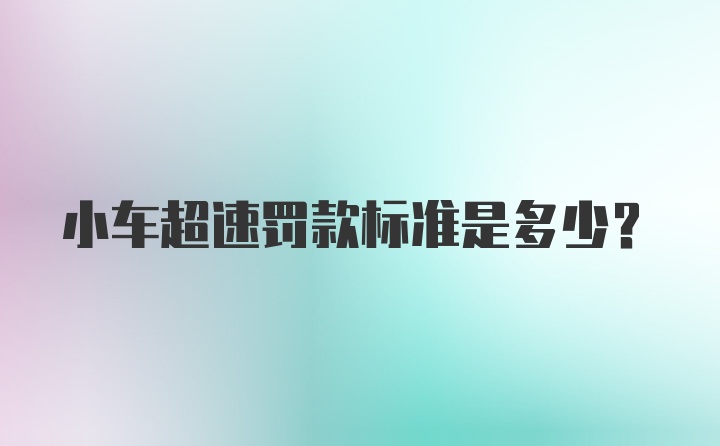 小车超速罚款标准是多少?